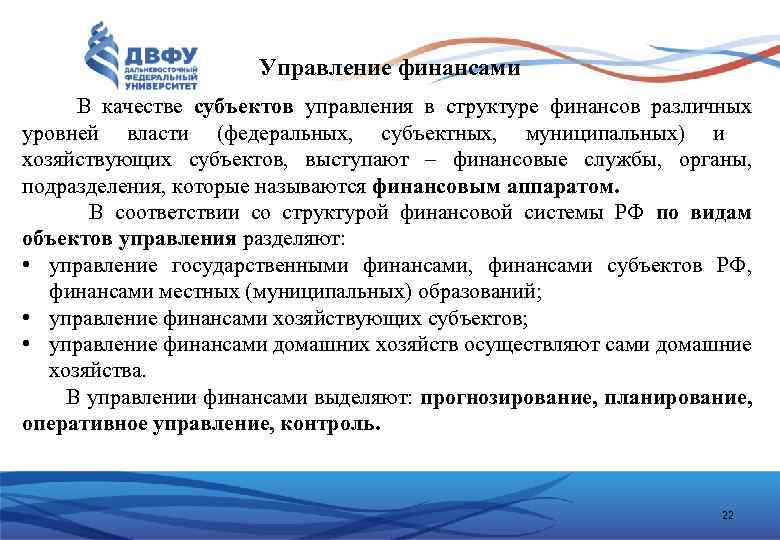 ДВФУ
ДАЛЬНЕВОСТОЧНЫЙ ФЕДЕРАЛЬНЫЙ УНИВЕРСИТЕТ

Управление финансами

В качестве субъектов управления в структуре финансов различных уровней власти (федеральных, субъектных, муниципальных) и хозяйствующих субъектов, выступают – финансовые службы, органы, подразделения, которые называются финансовым аппаратом.

В соответствии со структурой финансовой системы РФ по видам объектов управления разделяют:
• управление государственными финансами, финансами субъектов РФ, финансами местных (муниципальных) образований;
• управление финансами хозяйствующих субъектов;
• управление финансами домашних хозяйств осуществляют сами домашние хозяйства.

В управлении финансами выделяют: прогнозирование, планирование, оперативное управление, контроль.

22